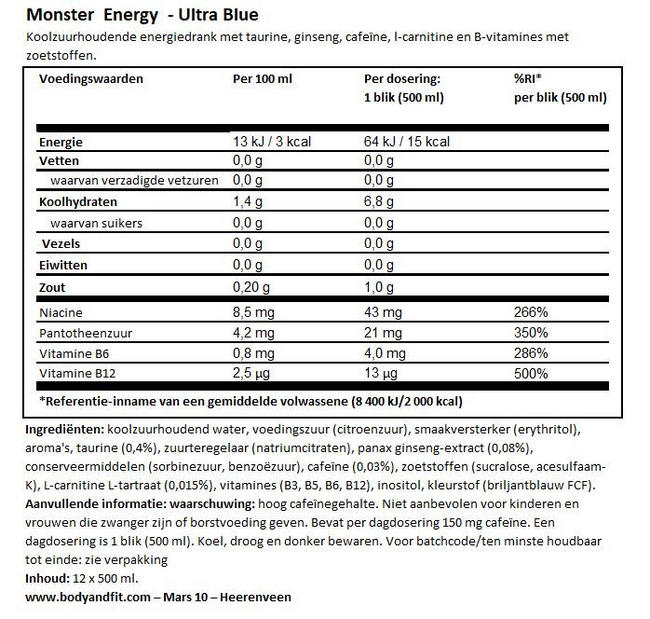 Monster Energy - Ultra Blue

Koolzuurhoudende energiedrank met taurine, ginseng, cafeïne, l-carnitine en B-vitamines met zoetstoffen.

| Voedingswaarden | Per 100 ml | Per dosering: 1 blik (500 ml) | %RI* per blik (500 ml) |
|---|---|---|---|
| Energie | 13 kJ / 3 kcal | 64 kJ / 15 kcal | |
| Vetten | 0,0 g | 0,0 g | |
| waarvan verzadigde vetzuren | 0,0 g | 0,0 g | |
| Koolhydraten | 1,4 g | 6,8 g | |
| waarvan suikers | 0,0 g | 0,0 g | |
| Vezels | 0,0 g | 0,0 g | |
| Eiwitten | 0,0 g | 0,0 g | |
| Zout | 0,20 g | 1,0 g | |
| Niacine | 8,5 mg | 43 mg | 266% |
| Pantotheenzuur | 4,2 mg | 21 mg | 350% |
| Vitamine B6 | 0,8 mg | 4,0 mg | 286% |
| Vitamine B12 | 2,5 µg | 13 µg | 500% |

*Referentie-inname van een gemiddelde volwassene (8 400 kJ/2 000 kcal)

Ingrediënten: koolzuurhoudend water, voedingszuur (citroenzuur), smaakversterker (erythritol), aroma's, taurine (0,4%), zuurteregelaar (natriumcitraten), panax ginseng-extract (0,08%), conserveermiddelen (sorbinezuur, benzoëzuur), cafeïne (0,03%), zoetstoffen (sucralose, acesulfaam-K), L-carnitine L-tartraat (0,015%), vitamines (B3, B5, B6, B12), inositol, kleurstof (briljantblauw FCF).
Aanvullende informatie: waarschuwing: hoog cafeïnegehalte. Niet aanbevolen voor kinderen en vrouwen die zwanger zijn of borstvoeding geven. Bevat per dagdosering 150 mg cafeïne. Een dagdosering is 1 blik (500 ml). Koel, droog en donker bewaren. Voor batchcode/ten minste houdbaar tot einde: zie verpakking
Inhoud: 12 x 500 ml.
www.bodyandfit.com – Mars 10 – Heerenveen